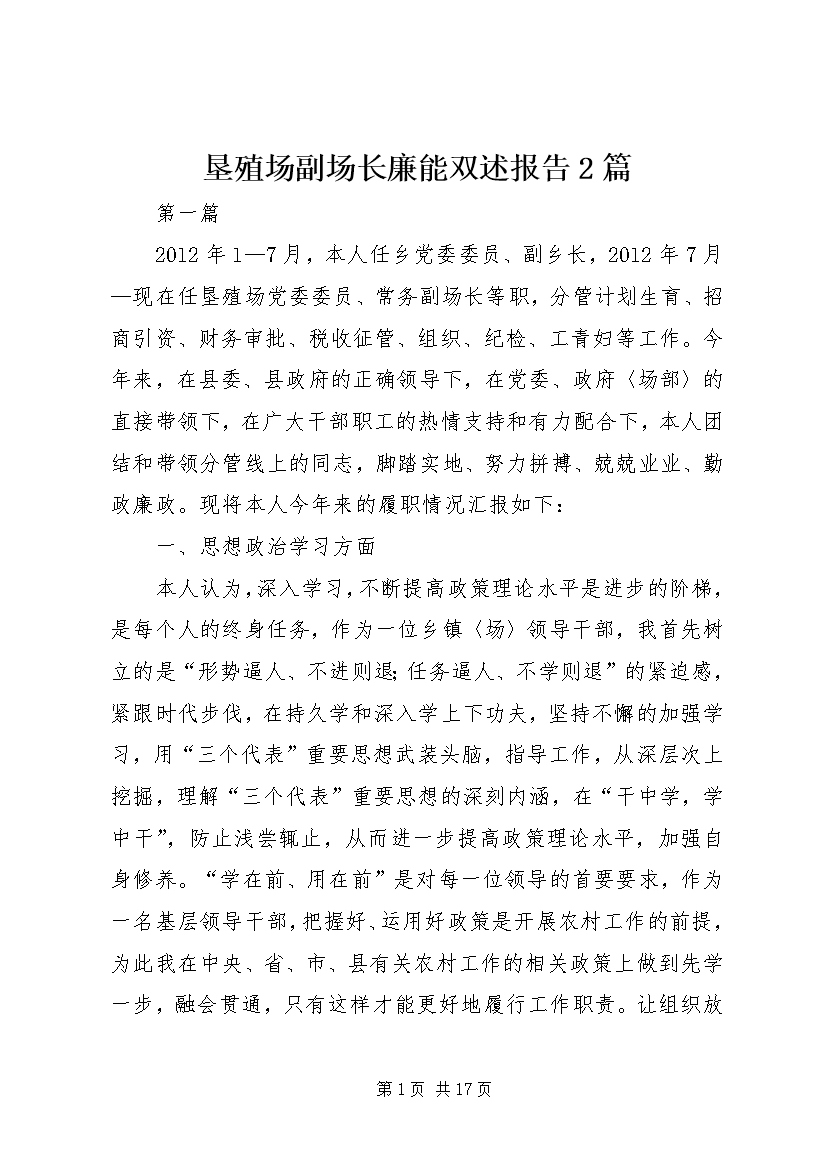 垦殖场副场长廉能双述报告2篇

第一篇

2012年1—7月，本人任乡党委委员、副乡长，2012年7月—现在任垦殖场党委委员、常务副场长等职，分管计划生育、招商引资、财务审批、税收征管、组织、纪检、工青妇等工作。今年来，在县委、县政府的正确领导下，在党委、政府〈场部〉的直接带领下，在广大干部职工的热情支持和有力配合下，本人团结和带领分管线上的同志，脚踏实地、努力拼搏、兢兢业业、勤政廉政。现将本人今年来的履职情况汇报如下：

一、思想政治学习方面

本人认为，深入学习，不断提高政策理论水平是进步的阶梯，是每个人的终身任务，作为一位乡镇〈场〉领导干部，我首先树立的是“形势逼人、不进则退;任务逼人、不学则退”的紧迫感，紧跟时代步伐，在持久学和深入学上下功夫，坚持不懈的加强学习，用“三个代表”重要思想武装头脑，指导工作，从深层次上挖掘，理解“三个代表”重要思想的深刻内涵，在“干中学，学中干”，防止浅尝辄止，从而进一步提高政策理论水平，加强自身修养。“学在前、用在前”是对每一位领导的首要要求，作为一名基层领导干部，把握好、运用好政策是开展农村工作的前提，为此我在中央、省、市、县有关农村工作的相关政策上做到先学一步，融会贯通，只有这样才能更好地履行工作职责。让组织放

第1页 共17页